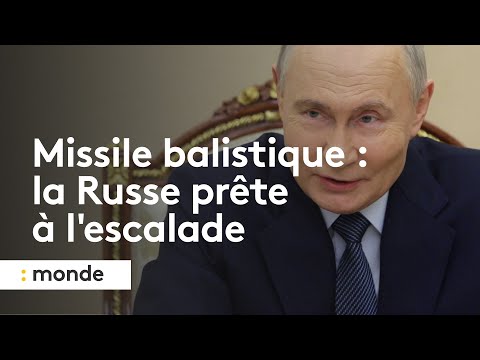 Missile balistique : la Russe prête à l'escalade

: monde